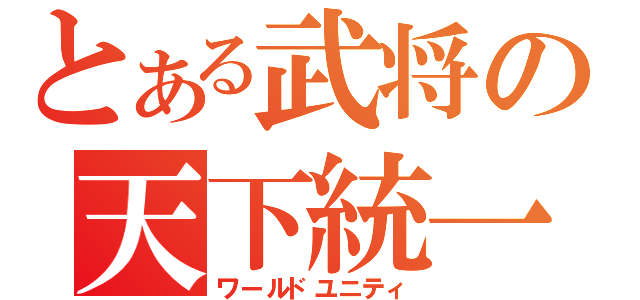 とある武将の
天下統一
ワールドユニティ